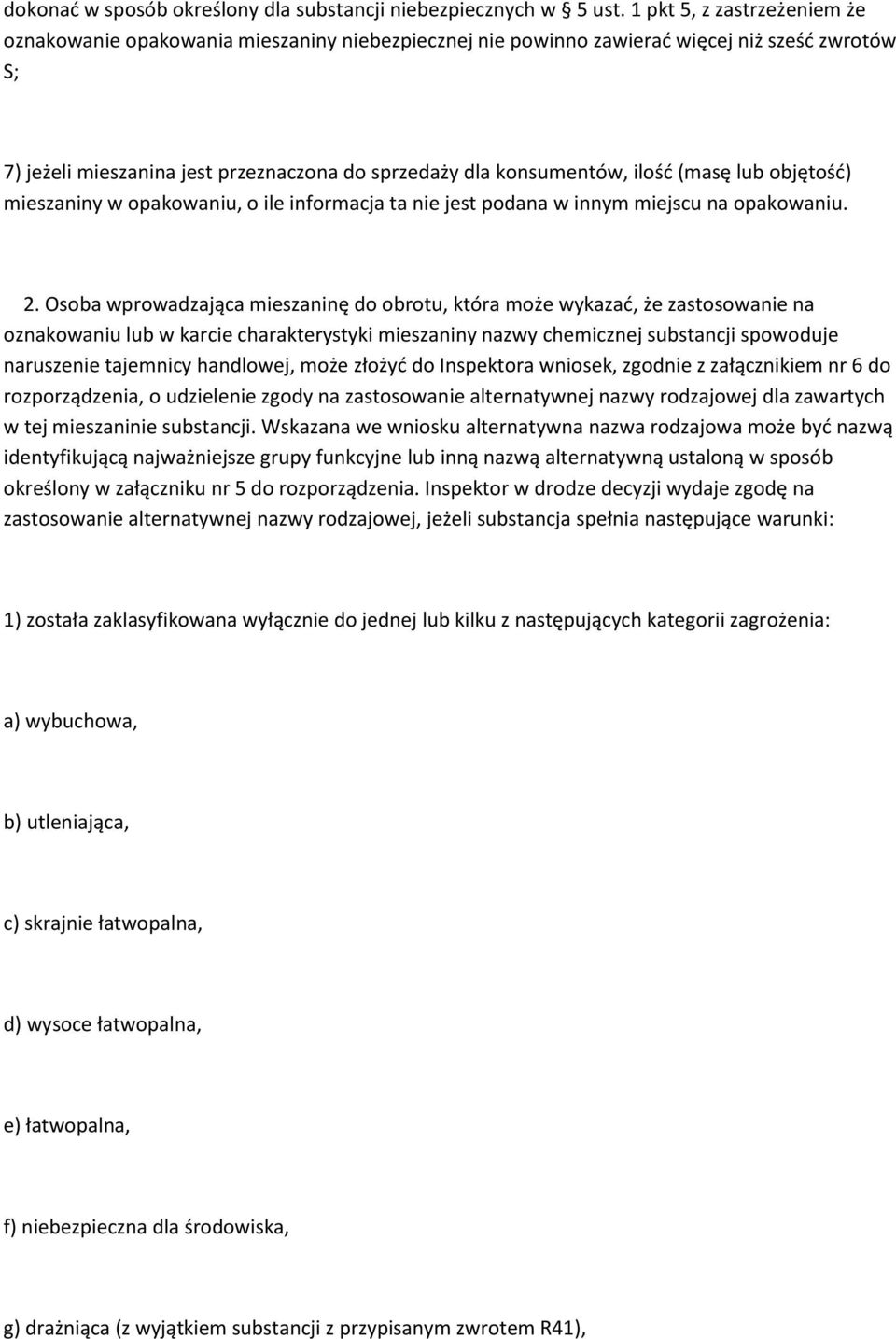 dokonać w sposób określony dla substancji niebezpiecznych w § 5 ust. 1 pkt 5, z zastrzeżeniem że oznakowanie opakowania mieszaniny niebezpiecznej nie powinno zawierać więcej niż sześć zwrotów S;

7) jeżeli mieszanina jest przeznaczona do sprzedaży dla konsumentów, ilość (masę lub objętość) mieszaniny w opakowaniu, o ile informacja ta nie jest podana w innym miejscu na opakowaniu.

2. Osoba wprowadzająca mieszaninę do obrotu, która może wykazać, że zastosowanie na oznakowaniu lub w karcie charakterystyki mieszaniny nazwy chemicznej substancji spowoduje naruszenie tajemnicy handlowej, może złożyć do Inspektora wniosek, zgodnie z załącznikiem nr 6 do rozporządzenia, o udzielenie zgody na zastosowanie alternatywnej nazwy rodzajowej dla zawartych w tej mieszaninie substancji. Wskazana we wniosku alternatywna nazwa rodzajowa może być nazwą identyfikującą najważniejsze grupy funkcyjne lub inną nazwą alternatywną ustaloną w sposób określony w załączniku nr 5 do rozporządzenia. Inspektor w drodze decyzji wydaje zgodę na zastosowanie alternatywnej nazwy rodzajowej, jeżeli substancja spełnia następujące warunki:

1) została zaklasyfikowana wyłącznie do jednej lub kilku z następujących kategorii zagrożenia:

a) wybuchowa,

b) utleniająca,

c) skrajnie łatwopalna,

d) wysoce łatwopalna,

e) łatwopalna,

f) niebezpieczna dla środowiska,

g) drażniąca (z wyjątkiem substancji z przypisanym zwrotem R41),